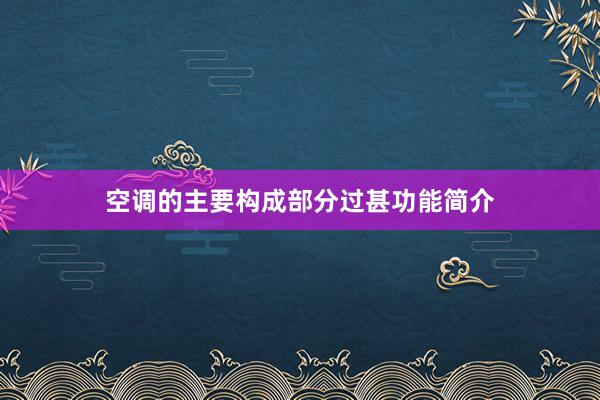 空调的主要构成部分过甚功能简介